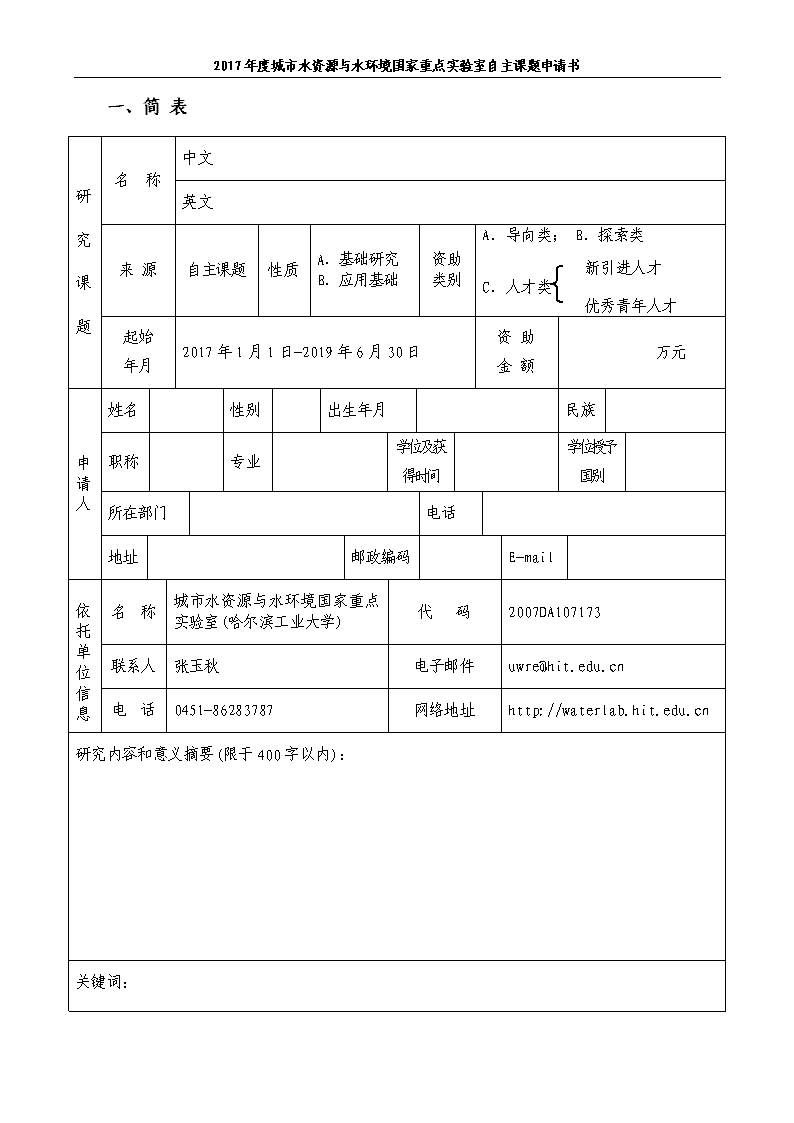 2017年度城市水资源与水环境国家重点实验室自主课题申请书

一、简 表

| 研究课题 | 名 称 | 中文 | | | | | |
|---|---|---|---|---|---|---|---|
| | | 英文 | | | | | |
| | 来 源 | 自主课题 | 性质 | A. 基础研究 B. 应用基础 | 资助类别 | A. 导向类； B. 探索类 C. 人才类 新引进人才 优秀青年人才 | |
| | 起始年月 | 2017年1月1日-2019年6月30日 | | | 资 助 金 额 | 万元 | |

| 申请人 | 姓名 | | 性别 | | 出生年月 | | 民族 | |
|---|---|---|---|---|---|---|---|---|
| | 职称 | | 专业 | | 学位及获得时间 | | 学位授予国别 | |
| | 所在部门 | | | | 电话 | | | |
| | 地址 | | | 邮政编码 | | E-mail | | |

| 依托单位信息 | 名 称 | 城市水资源与水环境国家重点实验室（哈尔滨工业大学） | 代 码 | 2007DA107173 |
|---|---|---|---|---|
| | 联系人 | 张玉秋 | 电子邮件 | uwre@hit.edu.cn |
| | 电 话 | 0451-86283787 | 网络地址 | http://waterlab.hit.edu.cn |

研究内容和意义摘要（限于400字以内）：

关键词：